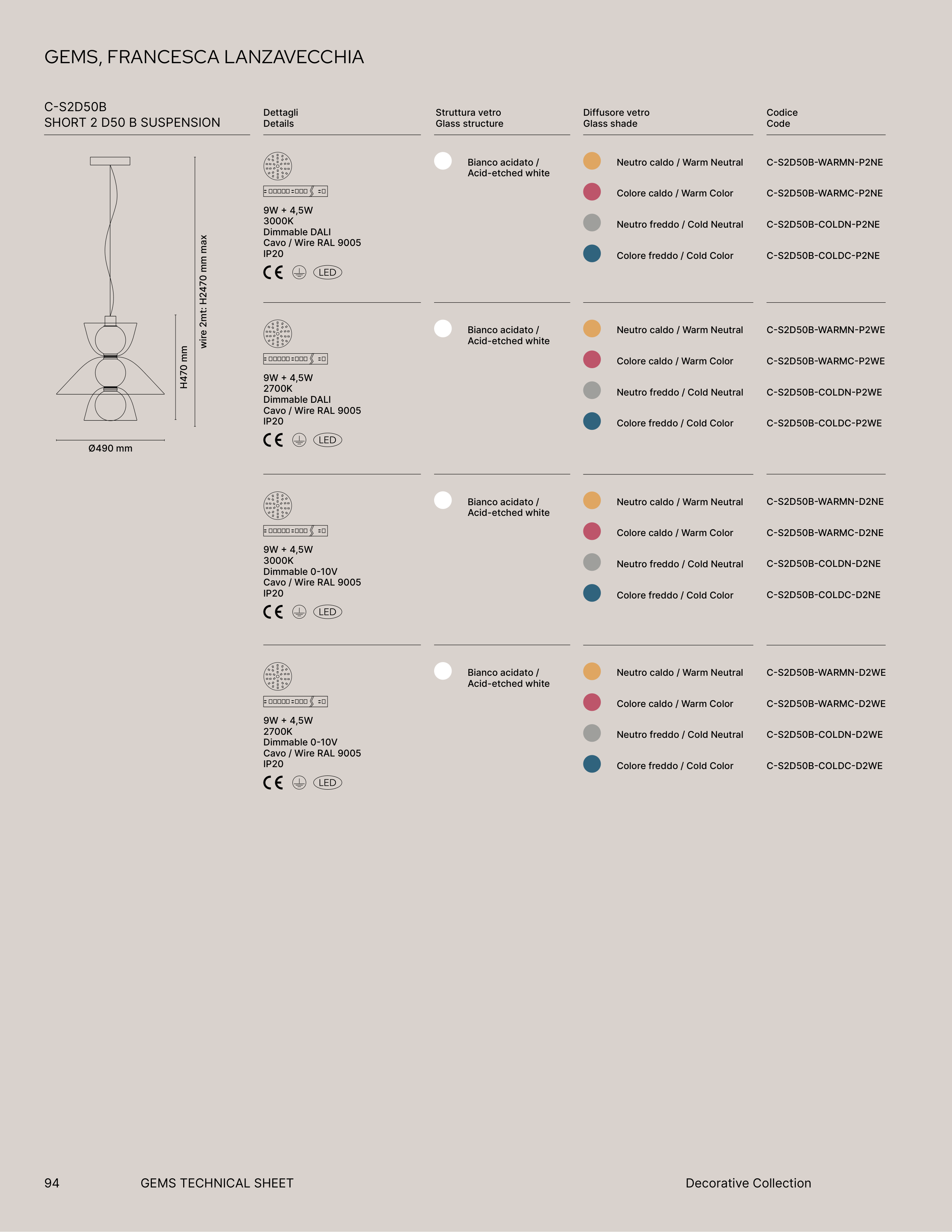 GEMS, FRANCESCA LANZAVECCHIA

C-S2D50B
SHORT 2 D50 B SUSPENSION

wire 2mt: H2470 mm max

H470 mm

Ø490 mm

| Dettagli Details | Struttura vetro Glass structure | Diffusore vetro Glass shade | Codice Code |
|---|---|---|---|
| 9W + 4,5W 3000K Dimmable DALI Cavo / Wire RAL 9005 IP20 CE LED | Bianco acidato / Acid-etched white | Neutro caldo / Warm Neutral | C-S2D50B-WARMN-P2NE |
| | | Colore caldo / Warm Color | C-S2D50B-WARMC-P2NE |
| | | Neutro freddo / Cold Neutral | C-S2D50B-COLDN-P2NE |
| | | Colore freddo / Cold Color | C-S2D50B-COLDC-P2NE |
| 9W + 4,5W 2700K Dimmable DALI Cavo / Wire RAL 9005 IP20 CE LED | Bianco acidato / Acid-etched white | Neutro caldo / Warm Neutral | C-S2D50B-WARMN-P2WE |
| | | Colore caldo / Warm Color | C-S2D50B-WARMC-P2WE |
| | | Neutro freddo / Cold Neutral | C-S2D50B-COLDN-P2WE |
| | | Colore freddo / Cold Color | C-S2D50B-COLDC-P2WE |
| 9W + 4,5W 3000K Dimmable 0-10V Cavo / Wire RAL 9005 IP20 CE LED | Bianco acidato / Acid-etched white | Neutro caldo / Warm Neutral | C-S2D50B-WARMN-D2NE |
| | | Colore caldo / Warm Color | C-S2D50B-WARMC-D2NE |
| | | Neutro freddo / Cold Neutral | C-S2D50B-COLDN-D2NE |
| | | Colore freddo / Cold Color | C-S2D50B-COLDC-D2NE |
| 9W + 4,5W 2700K Dimmable 0-10V Cavo / Wire RAL 9005 IP20 CE LED | Bianco acidato / Acid-etched white | Neutro caldo / Warm Neutral | C-S2D50B-WARMN-D2WE |
| | | Colore caldo / Warm Color | C-S2D50B-WARMC-D2WE |
| | | Neutro freddo / Cold Neutral | C-S2D50B-COLDN-D2WE |
| | | Colore freddo / Cold Color | C-S2D50B-COLDC-D2WE |

94 GEMS TECHNICAL SHEET Decorative Collection